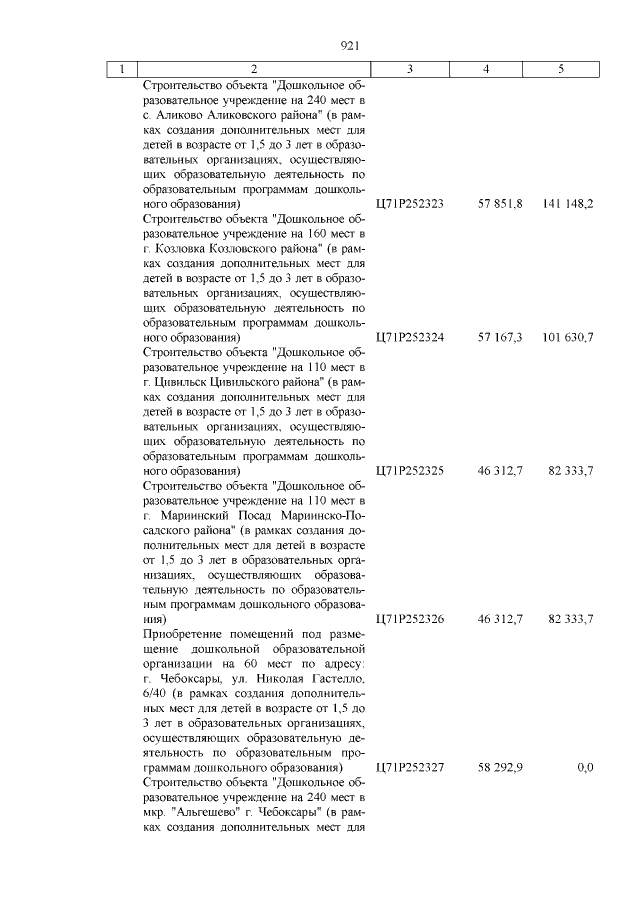 921

| 1 | 2 | 3 | 4 | 5 |
|---|---|---|---|---|
| | Строительство объекта "Дошкольное образовательное учреждение на 240 мест в с. Аликово Аликовского района" (в рамках создания дополнительных мест для детей в возрасте от 1,5 до 3 лет в образовательных организациях, осуществляющих образовательную деятельность по образовательным программам дошкольного образования) | Ц71Р252323 | 57 851,8 | 141 148,2 |
| | Строительство объекта "Дошкольное образовательное учреждение на 160 мест в г. Козловка Козловского района" (в рамках создания дополнительных мест для детей в возрасте от 1,5 до 3 лет в образовательных организациях, осуществляющих образовательную деятельность по образовательным программам дошкольного образования) | Ц71Р252324 | 57 167,3 | 101 630,7 |
| | Строительство объекта "Дошкольное образовательное учреждение на 110 мест в г. Цивильск Цивильского района" (в рамках создания дополнительных мест для детей в возрасте от 1,5 до 3 лет в образовательных организациях, осуществляющих образовательную деятельность по образовательным программам дошкольного образования) | Ц71Р252325 | 46 312,7 | 82 333,7 |
| | Строительство объекта "Дошкольное образовательное учреждение на 110 мест в г. Мариинский Посад Мариинско-Посадского района" (в рамках создания дополнительных мест для детей в возрасте от 1,5 до 3 лет в образовательных организациях, осуществляющих образовательную деятельность по образовательным программам дошкольного образования) | Ц71Р252326 | 46 312,7 | 82 333,7 |
| | Приобретение помещений под размещение дошкольной образовательной организации на 60 мест по адресу: г. Чебоксары, ул. Николая Гастелло, 6/40 (в рамках создания дополнительных мест для детей в возрасте от 1,5 до 3 лет в образовательных организациях, осуществляющих образовательную деятельность по образовательным программам дошкольного образования) | Ц71Р252327 | 58 292,9 | 0,0 |
| | Строительство объекта "Дошкольное образовательное учреждение на 240 мест в мкр. "Альгешево" г. Чебоксары" (в рамках создания дополнительных мест для | | | |